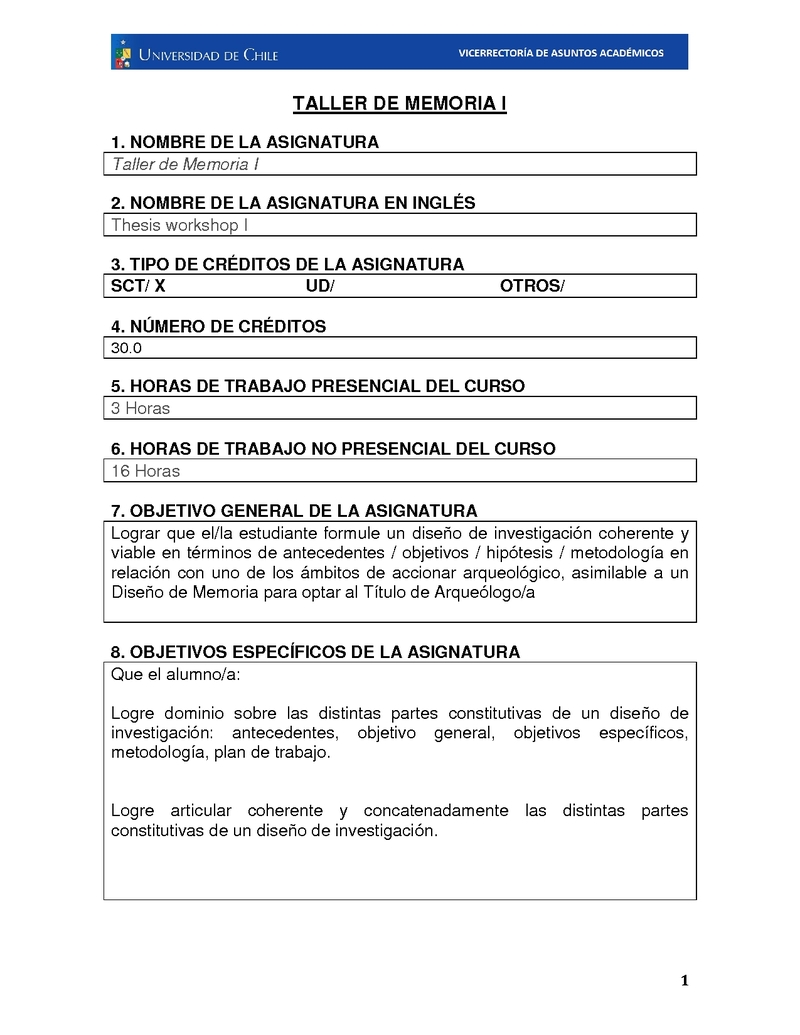 UNIVERSIDAD DE CHILE VICERRECTORÍA DE ASUNTOS ACADÉMICOS

TALLER DE MEMORIA I

1. NOMBRE DE LA ASIGNATURA
Taller de Memoria I

2. NOMBRE DE LA ASIGNATURA EN INGLÉS
Thesis workshop I

3. TIPO DE CRÉDITOS DE LA ASIGNATURA
SCT/ X UD/ OTROS/

4. NÚMERO DE CRÉDITOS
30.0

5. HORAS DE TRABAJO PRESENCIAL DEL CURSO
3 Horas

6. HORAS DE TRABAJO NO PRESENCIAL DEL CURSO
16 Horas

7. OBJETIVO GENERAL DE LA ASIGNATURA
Lograr que el/la estudiante formule un diseño de investigación coherente y viable en términos de antecedentes / objetivos / hipótesis / metodología en relación con uno de los ámbitos de accionar arqueológico, asimilable a un Diseño de Memoria para optar al Título de Arqueólogo/a

8. OBJETIVOS ESPECÍFICOS DE LA ASIGNATURA
Que el alumno/a:

Logre dominio sobre las distintas partes constitutivas de un diseño de investigación: antecedentes, objetivo general, objetivos específicos, metodología, plan de trabajo.

Logre articular coherente y concatenadamente las distintas partes constitutivas de un diseño de investigación.

1